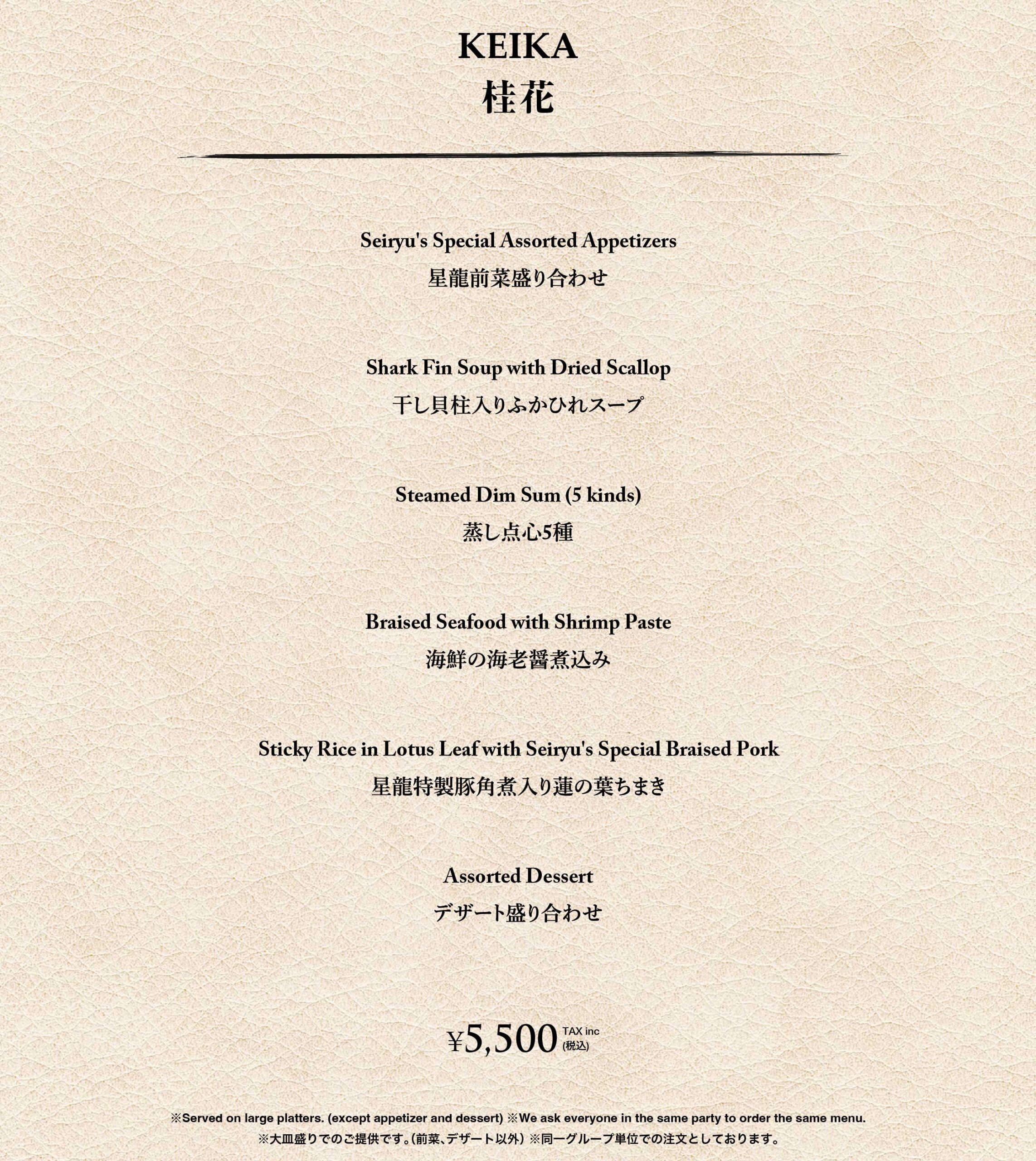 KEIKA
桂花

Seiryu's Special Assorted Appetizers
星龍前菜盛り合わせ

Shark Fin Soup with Dried Scallop
干し貝柱入りふかひれスープ

Steamed Dim Sum (5 kinds)
蒸し点心5種

Braised Seafood with Shrimp Paste
海鮮の海老醤煮込み

Sticky Rice in Lotus Leaf with Seiryu's Special Braised Pork
星龍特製豚角煮入り蓮の葉ちまき

Assorted Dessert
デザート盛り合わせ

¥5,500 TAX inc (税込)

※Served on large platters. (except appetizer and dessert) ※We ask everyone in the same party to order the same menu.
※大皿盛りでのご提供です。(前菜、デザート以外) ※同一グループ単位での注文としております。